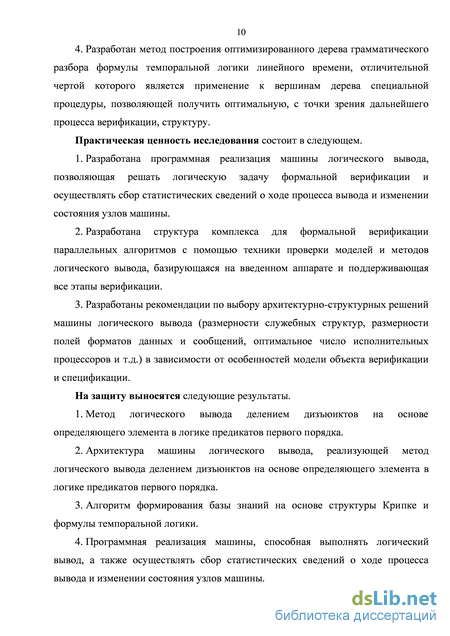 10

4. Разработан метод построения оптимизированного дерева грамматического разбора формулы темпоральной логики линейного времени, отличительной чертой которого является применение к вершинам дерева специальной процедуры, позволяющей получить оптимальную, с точки зрения дальнейшего процесса верификации, структуру.

Практическая ценность исследования состоит в следующем.

1. Разработана программная реализация машины логического вывода, позволяющая решать логическую задачу формальной верификации и осуществлять сбор статистических сведений о ходе процесса вывода и изменении состояния узлов машины.

2. Разработана структура комплекса для формальной верификации параллельных алгоритмов с помощью техники проверки моделей и методов логического вывода, базирующаяся на введенном аппарате и поддерживающая все этапы верификации.

3. Разработаны рекомендации по выбору архитектурно-структурных решений машины логического вывода (размерности служебных структур, размерности полей форматов данных и сообщений, оптимальное число исполнительных процессоров и т.д.) в зависимости от особенностей модели объекта верификации и спецификации.

На защиту выносятся следующие результаты.

1. Метод логического вывода делением дизъюнктов на основе определяющего элемента в логике предикатов первого порядка.

2. Архитектура машины логического вывода, реализующей метод логического вывода делением дизъюнктов на основе определяющего элемента в логике предикатов первого порядка.

3. Алгоритм формирования базы знаний на основе структуры Крипке и формулы темпоральной логики.

4. Программная реализация машины, способная выполнять логический вывод, а также осуществлять сбор статистических сведений о ходе процесса вывода и изменении состояния узлов машины.

dsLib.net
библиотека диссертаций